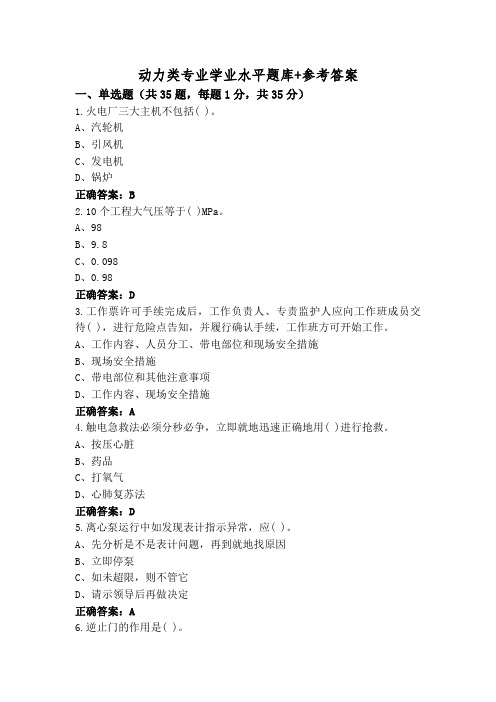 动力类专业学业水平题库+参考答案

一、单选题（共35题，每题1分，共35分）

1.火电厂三大主机不包括( )。
A、汽轮机
B、引风机
C、发电机
D、锅炉
正确答案：B

2.10个工程大气压等于( )MPa。
A、98
B、9.8
C、0.098
D、0.98
正确答案：D

3.工作票许可手续完成后，工作负责人、专责监护人应向工作班成员交待( )，进行危险点告知，并履行确认手续，工作班方可开始工作。
A、工作内容、人员分工、带电部位和现场安全措施
B、现场安全措施
C、带电部位和其他注意事项
D、工作内容、现场安全措施
正确答案：A

4.触电急救法必须分秒必争，立即就地迅速正确地用( )进行抢救。
A、按压心脏
B、药品
C、打氧气
D、心肺复苏法
正确答案：D

5.离心泵运行中如发现表计指示异常，应( )。
A、先分析是不是表计问题，再到就地找原因
B、立即停泵
C、如未超限，则不管它
D、请示领导后再做决定
正确答案：A

6.逆止门的作用是( )。